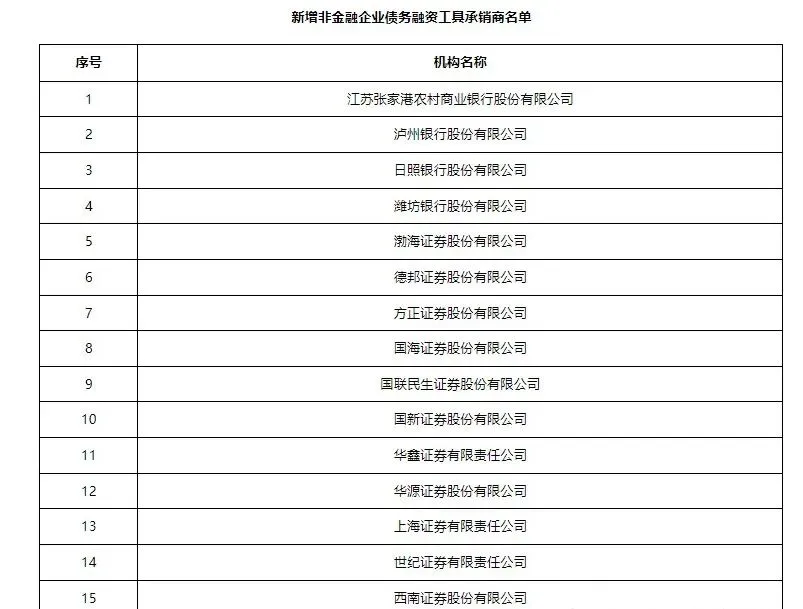 新增非金融企业债务融资工具承销商名单

| 序号 | 机构名称 |
|---|---|
| 1 | 江苏张家港农村商业银行股份有限公司 |
| 2 | 泸州银行股份有限公司 |
| 3 | 日照银行股份有限公司 |
| 4 | 潍坊银行股份有限公司 |
| 5 | 渤海证券股份有限公司 |
| 6 | 德邦证券股份有限公司 |
| 7 | 方正证券股份有限公司 |
| 8 | 国海证券股份有限公司 |
| 9 | 国联民生证券股份有限公司 |
| 10 | 国新证券股份有限公司 |
| 11 | 华鑫证券有限责任公司 |
| 12 | 华源证券股份有限公司 |
| 13 | 上海证券有限责任公司 |
| 14 | 世纪证券有限责任公司 |
| 15 | 西南证券股份有限公司 |